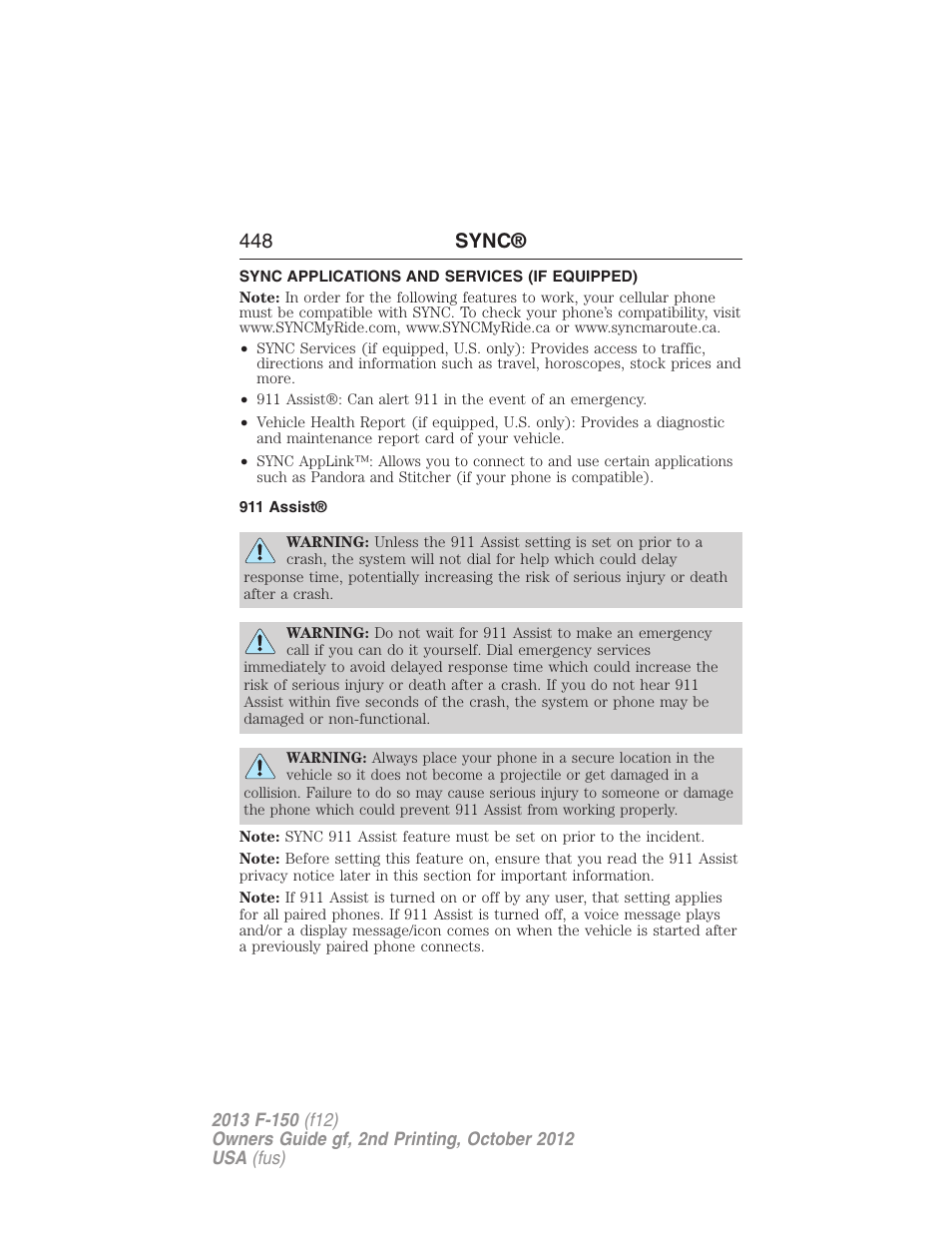 448 SYNC®

SYNC APPLICATIONS AND SERVICES (IF EQUIPPED)

Note: In order for the following features to work, your cellular phone must be compatible with SYNC. To check your phone's compatibility, visit www.SYNCMyRide.com, www.SYNCMyRide.ca or www.syncmaroute.ca.

• SYNC Services (if equipped, U.S. only): Provides access to traffic, directions and information such as travel, horoscopes, stock prices and more.
• 911 Assist®: Can alert 911 in the event of an emergency.
• Vehicle Health Report (if equipped, U.S. only): Provides a diagnostic and maintenance report card of your vehicle.
• SYNC AppLink™: Allows you to connect to and use certain applications such as Pandora and Stitcher (if your phone is compatible).

911 Assist®

WARNING: Unless the 911 Assist setting is set on prior to a crash, the system will not dial for help which could delay response time, potentially increasing the risk of serious injury or death after a crash.

WARNING: Do not wait for 911 Assist to make an emergency call if you can do it yourself. Dial emergency services immediately to avoid delayed response time which could increase the risk of serious injury or death after a crash. If you do not hear 911 Assist within five seconds of the crash, the system or phone may be damaged or non-functional.

WARNING: Always place your phone in a secure location in the vehicle so it does not become a projectile or get damaged in a collision. Failure to do so may cause serious injury to someone or damage the phone which could prevent 911 Assist from working properly.

Note: SYNC 911 Assist feature must be set on prior to the incident.

Note: Before setting this feature on, ensure that you read the 911 Assist privacy notice later in this section for important information.

Note: If 911 Assist is turned on or off by any user, that setting applies for all paired phones. If 911 Assist is turned off, a voice message plays and/or a display message/icon comes on when the vehicle is started after a previously paired phone connects.

2013 F-150 (f12)
Owners Guide gf, 2nd Printing, October 2012
USA (fus)